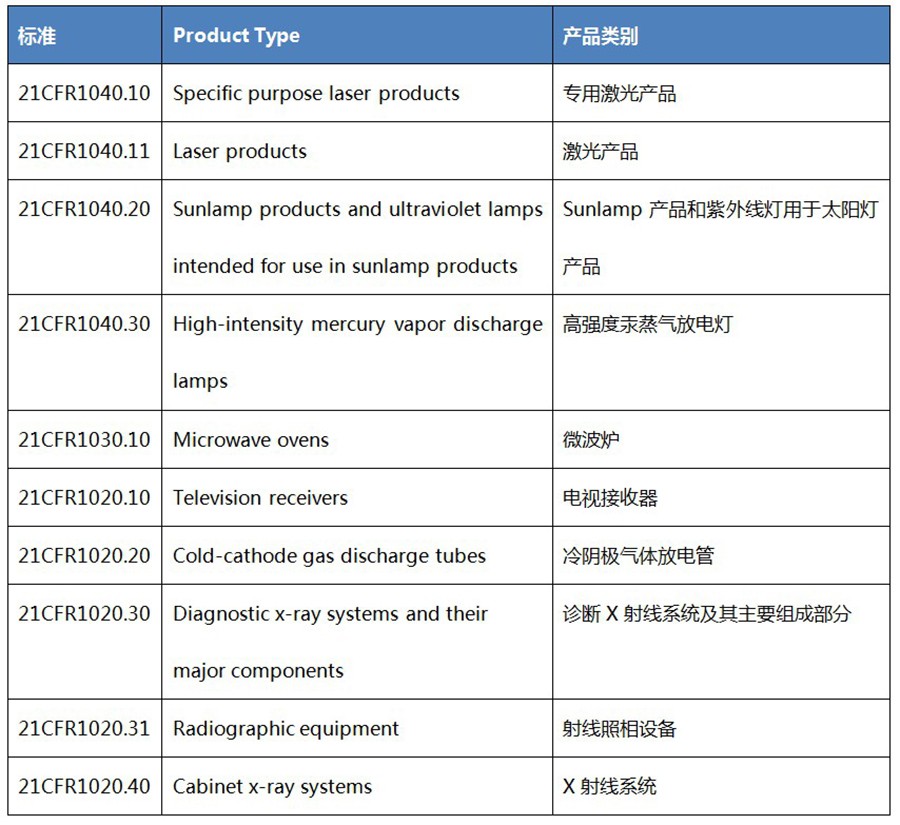 | 标准 | Product Type | 产品类别 |
|---|---|---|
| 21CFR1040.10 | Specific purpose laser products | 专用激光产品 |
| 21CFR1040.11 | Laser products | 激光产品 |
| 21CFR1040.20 | Sunlamp products and ultraviolet lamps intended for use in sunlamp products | Sunlamp 产品和紫外线灯用于太阳灯产品 |
| 21CFR1040.30 | High-intensity mercury vapor discharge lamps | 高强度汞蒸气放电灯 |
| 21CFR1030.10 | Microwave ovens | 微波炉 |
| 21CFR1020.10 | Television receivers | 电视接收器 |
| 21CFR1020.20 | Cold-cathode gas discharge tubes | 冷阴极气体放电管 |
| 21CFR1020.30 | Diagnostic x-ray systems and their major components | 诊断 X 射线系统及其主要组成部分 |
| 21CFR1020.31 | Radiographic equipment | 射线照相设备 |
| 21CFR1020.40 | Cabinet x-ray systems | X 射线系统 |